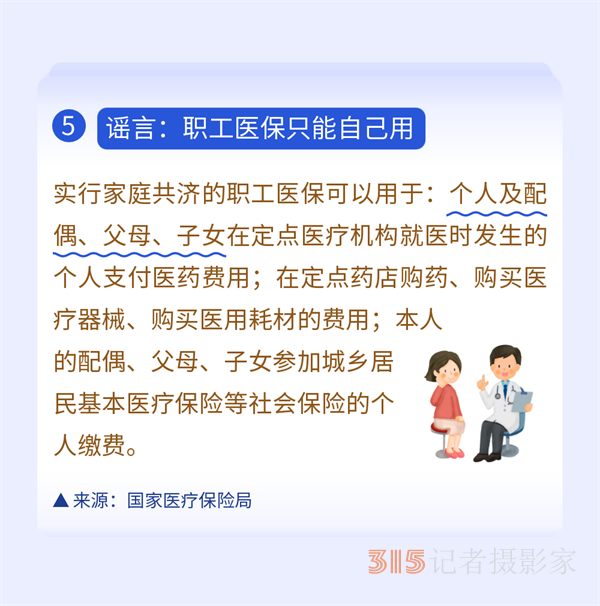 5 谣言：职工医保只能自己用

实行家庭共济的职工医保可以用于：个人及配偶、父母、子女在定点医疗机构就医时发生的个人支付医药费用；在定点药店购药、购买医疗器械、购买医用耗材的费用；本人的配偶、父母、子女参加城乡居民基本医疗保险等社会保险的个人缴费。

▲来源：国家医疗保险局

315记者摄影家